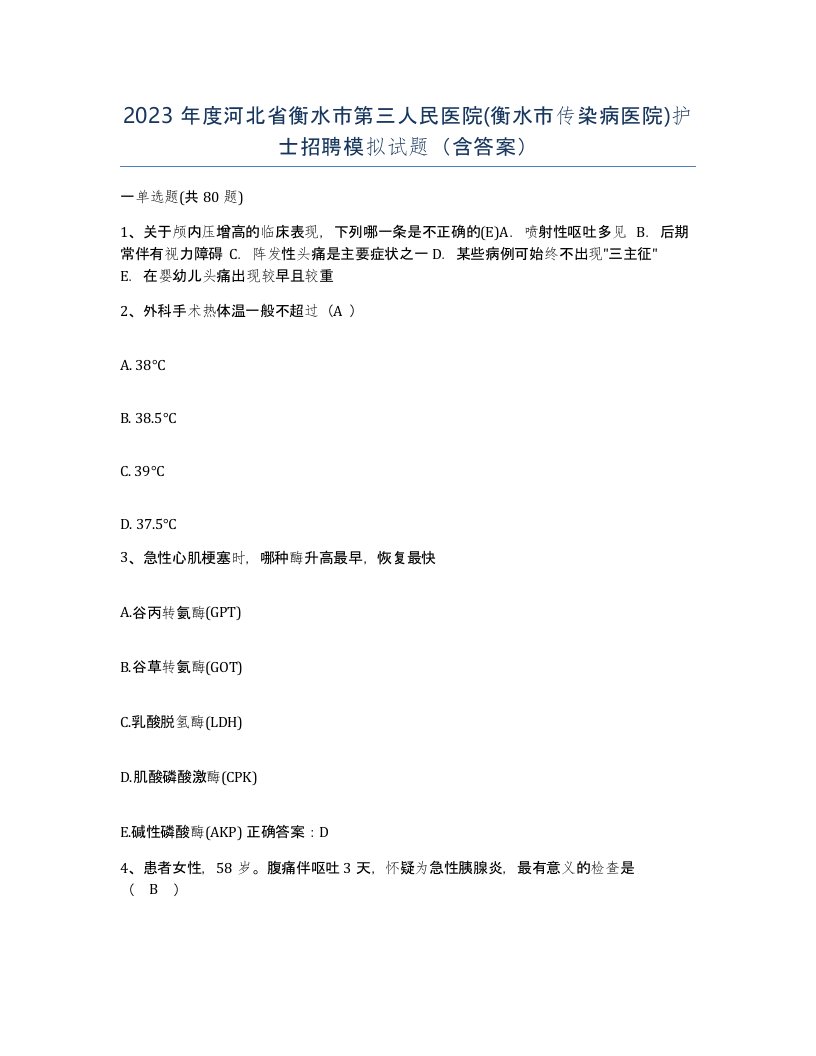 2023 年度河北省衡水市第三人民医院(衡水市传染病医院)护士招聘模拟试题（含答案）

一单选题(共 80 题)

1、关于颅内压增高的临床表现，下列哪一条是不正确的(E)A. 喷射性呕吐多见 B. 后期常伴有视力障碍 C. 阵发性头痛是主要症状之一 D. 某些病例可始终不出现"三主征" E. 在婴幼儿头痛出现较早且较重

2、外科手术热体温一般不超过（A ）

A. 38℃

B. 38.5℃

C. 39℃

D. 37.5℃

3、急性心肌梗塞时，哪种酶升高最早，恢复最快

A.谷丙转氨酶(GPT)

B.谷草转氨酶(GOT)

C.乳酸脱氢酶(LDH)

D.肌酸磷酸激酶(CPK)

E.碱性磷酸酶(AKP) 正确答案：D

4、患者女性，58 岁。腹痛伴呕吐 3 天，怀疑为急性胰腺炎，最有意义的检查是（ B ）